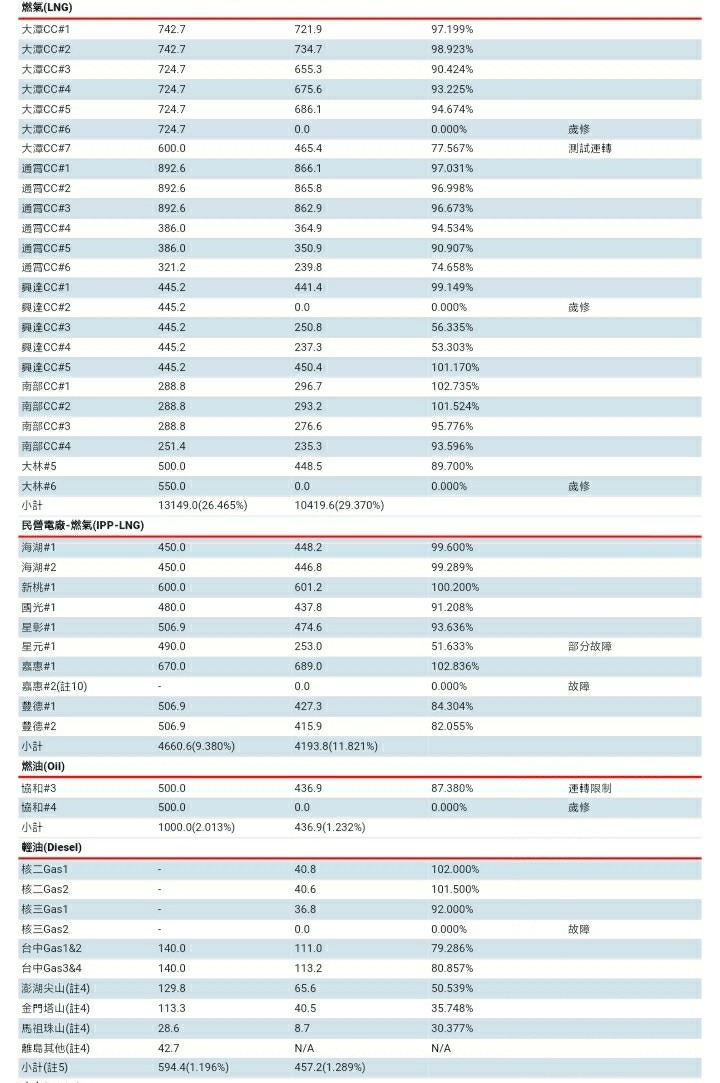 燃氣(LNG)

| | | | | |
|---|---|---|---|---|
| 大潭CC#1 | 742.7 | 721.9 | 97.199% | |
| 大潭CC#2 | 742.7 | 734.7 | 98.923% | |
| 大潭CC#3 | 724.7 | 655.3 | 90.424% | |
| 大潭CC#4 | 724.7 | 675.6 | 93.225% | |
| 大潭CC#5 | 724.7 | 686.1 | 94.674% | |
| 大潭CC#6 | 724.7 | 0.0 | 0.000% | 歲修 |
| 大潭CC#7 | 600.0 | 465.4 | 77.567% | 測試運轉 |
| 通霄CC#1 | 892.6 | 866.1 | 97.031% | |
| 通霄CC#2 | 892.6 | 865.8 | 96.998% | |
| 通霄CC#3 | 892.6 | 862.9 | 96.673% | |
| 通霄CC#4 | 386.0 | 364.9 | 94.534% | |
| 通霄CC#5 | 386.0 | 350.9 | 90.907% | |
| 通霄CC#6 | 321.2 | 239.8 | 74.658% | |
| 興達CC#1 | 445.2 | 441.4 | 99.149% | |
| 興達CC#2 | 445.2 | 0.0 | 0.000% | 歲修 |
| 興達CC#3 | 445.2 | 250.8 | 56.335% | |
| 興達CC#4 | 445.2 | 237.3 | 53.303% | |
| 興達CC#5 | 445.2 | 450.4 | 101.170% | |
| 南部CC#1 | 288.8 | 296.7 | 102.735% | |
| 南部CC#2 | 288.8 | 293.2 | 101.524% | |
| 南部CC#3 | 288.8 | 276.6 | 95.776% | |
| 南部CC#4 | 251.4 | 235.3 | 93.596% | |
| 大林#5 | 500.0 | 448.5 | 89.700% | |
| 大林#6 | 550.0 | 0.0 | 0.000% | 歲修 |
| 小計 | 13149.0(26.465%) | 10419.6(29.370%) | | |

民營電廠-燃氣(IPP-LNG)

| | | | | |
|---|---|---|---|---|
| 海湖#1 | 450.0 | 448.2 | 99.600% | |
| 海湖#2 | 450.0 | 446.8 | 99.289% | |
| 新桃#1 | 600.0 | 601.2 | 100.200% | |
| 國光#1 | 480.0 | 437.8 | 91.208% | |
| 星彰#1 | 506.9 | 474.6 | 93.636% | |
| 星元#1 | 490.0 | 253.0 | 51.633% | 部分故障 |
| 嘉惠#1 | 670.0 | 689.0 | 102.836% | |
| 嘉惠#2(註10) | - | 0.0 | 0.000% | 故障 |
| 豐德#1 | 506.9 | 427.3 | 84.304% | |
| 豐德#2 | 506.9 | 415.9 | 82.055% | |
| 小計 | 4660.6(9.380%) | 4193.8(11.821%) | | |

燃油(Oil)

| | | | | |
|---|---|---|---|---|
| 協和#3 | 500.0 | 436.9 | 87.380% | 運轉限制 |
| 協和#4 | 500.0 | 0.0 | 0.000% | 歲修 |
| 小計 | 1000.0(2.013%) | 436.9(1.232%) | | |

輕油(Diesel)

| | | | | |
|---|---|---|---|---|
| 核二Gas1 | - | 40.8 | 102.000% | |
| 核二Gas2 | - | 40.6 | 101.500% | |
| 核三Gas1 | - | 36.8 | 92.000% | |
| 核三Gas2 | - | 0.0 | 0.000% | 故障 |
| 台中Gas1&2 | 140.0 | 111.0 | 79.286% | |
| 台中Gas3&4 | 140.0 | 113.2 | 80.857% | |
| 澎湖尖山(註4) | 129.8 | 65.6 | 50.539% | |
| 金門塔山(註4) | 113.3 | 40.5 | 35.748% | |
| 馬祖珠山(註4) | 28.6 | 8.7 | 30.377% | |
| 離島其他(註4) | 42.7 | N/A | N/A | |
| 小計(註5) | 594.4(1.196%) | 457.2(1.289%) | | |